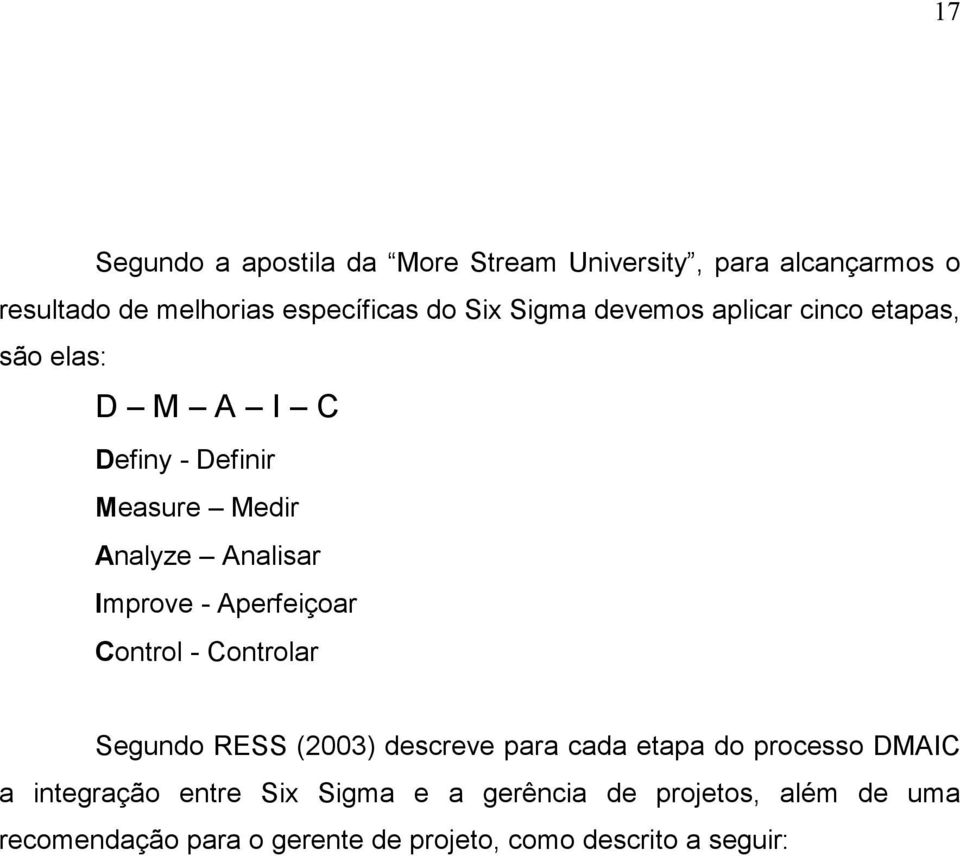 17

Segundo a apostila da “More Stream University”, para alcançarmos o resultado de melhorias específicas do Six Sigma devemos aplicar cinco etapas, são elas:

D – M – A – I – C

Definy - Definir

Measure – Medir

Analyze – Analisar

Improve - Aperfeiçoar

Control - Controlar

Segundo RESS (2003) descreve para cada etapa do processo DMAIC a integração entre Six Sigma e a gerência de projetos, além de uma recomendação para o gerente de projeto, como descrito a seguir: